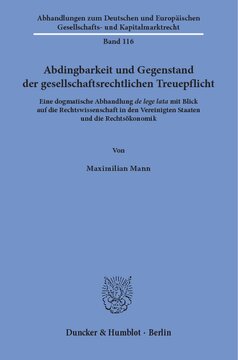 Abhandlungen zum Deutschen und Europäischen Gesellschafts- und Kapitalmarktrecht

Band 116

Abdingbarkeit und Gegenstand der gesellschaftsrechtlichen Treuepflicht

Eine dogmatische Abhandlung de lege lata mit Blick auf die Rechtswissenschaft in den Vereinigten Staaten und die Rechtsökonomik

Von

Maximilian Mann

Duncker & Humblot · Berlin